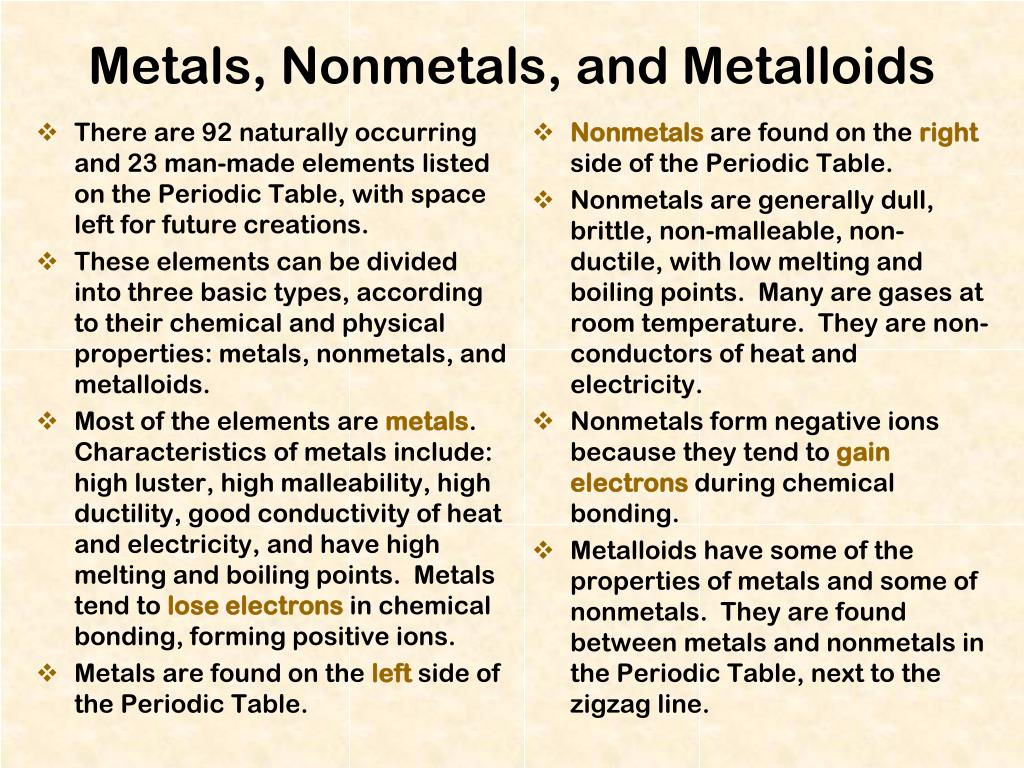 Metals, Nonmetals, and Metalloids

❖ There are 92 naturally occurring and 23 man-made elements listed on the Periodic Table, with space left for future creations.
❖ These elements can be divided into three basic types, according to their chemical and physical properties: metals, nonmetals, and metalloids.
❖ Most of the elements are metals. Characteristics of metals include: high luster, high malleability, high ductility, good conductivity of heat and electricity, and have high melting and boiling points. Metals tend to lose electrons in chemical bonding, forming positive ions.
❖ Metals are found on the left side of the Periodic Table.

❖ Nonmetals are found on the right side of the Periodic Table.
❖ Nonmetals are generally dull, brittle, non-malleable, non-ductile, with low melting and boiling points. Many are gases at room temperature. They are non-conductors of heat and electricity.
❖ Nonmetals form negative ions because they tend to gain electrons during chemical bonding.
❖ Metalloids have some of the properties of metals and some of nonmetals. They are found between metals and nonmetals in the Periodic Table, next to the zigzag line.